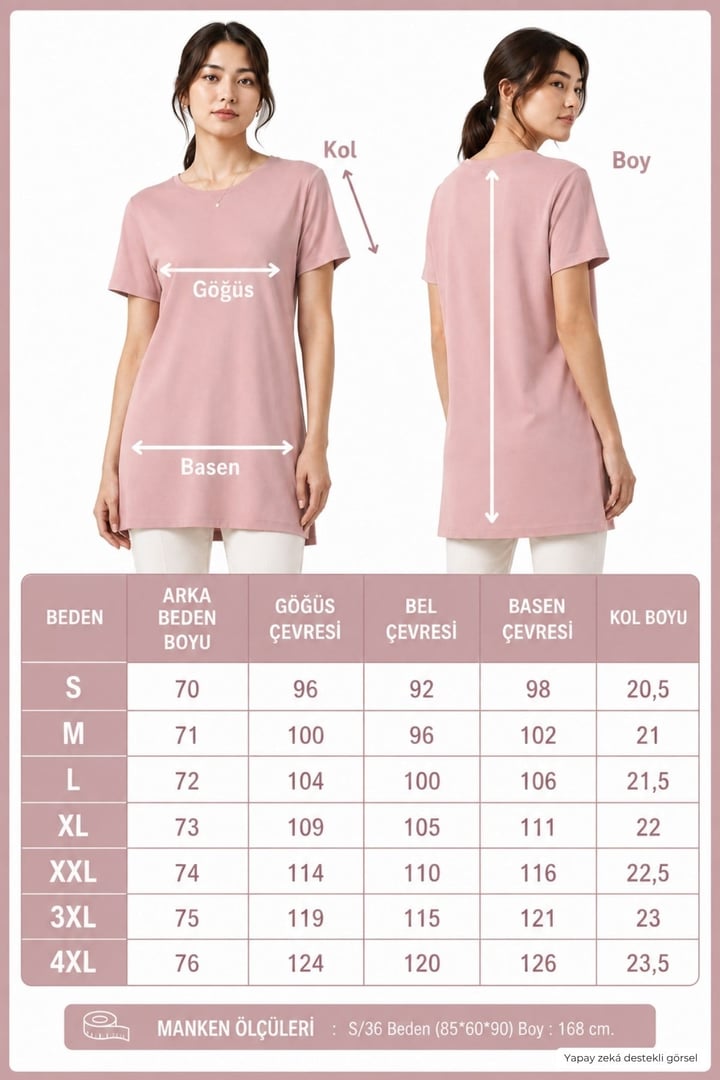 Kol

Göğüs

Basen

Boy

| BEDEN | ARKA BEDEN BOYU | GÖĞÜS ÇEVRESİ | BEL ÇEVRESİ | BASEN ÇEVRESİ | KOL BOYU |
|---|---|---|---|---|---|
| S | 70 | 96 | 92 | 98 | 20,5 |
| M | 71 | 100 | 96 | 102 | 21 |
| L | 72 | 104 | 100 | 106 | 21,5 |
| XL | 73 | 109 | 105 | 111 | 22 |
| XXL | 74 | 114 | 110 | 116 | 22,5 |
| 3XL | 75 | 119 | 115 | 121 | 23 |
| 4XL | 76 | 124 | 120 | 126 | 23,5 |

MANKEN ÖLÇÜLERİ : S/36 Beden (85*60*90) Boy : 168 cm.

Yapay zekâ destekli görsel